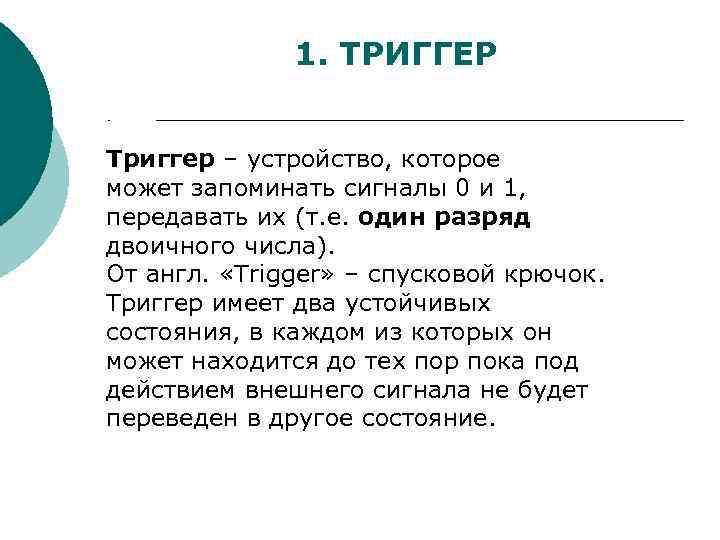 1. ТРИГГЕР

Триггер – устройство, которое может запоминать сигналы 0 и 1, передавать их (т.е. один разряд двоичного числа).
От англ. «Trigger» – спусковой крючок.
Триггер имеет два устойчивых состояния, в каждом из которых он может находится до тех пор пока под действием внешнего сигнала не будет переведен в другое состояние.